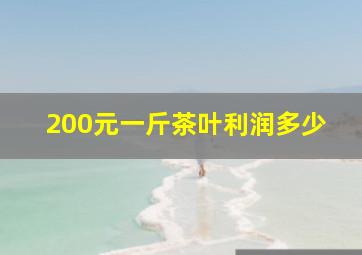 200元一斤茶叶利润多少